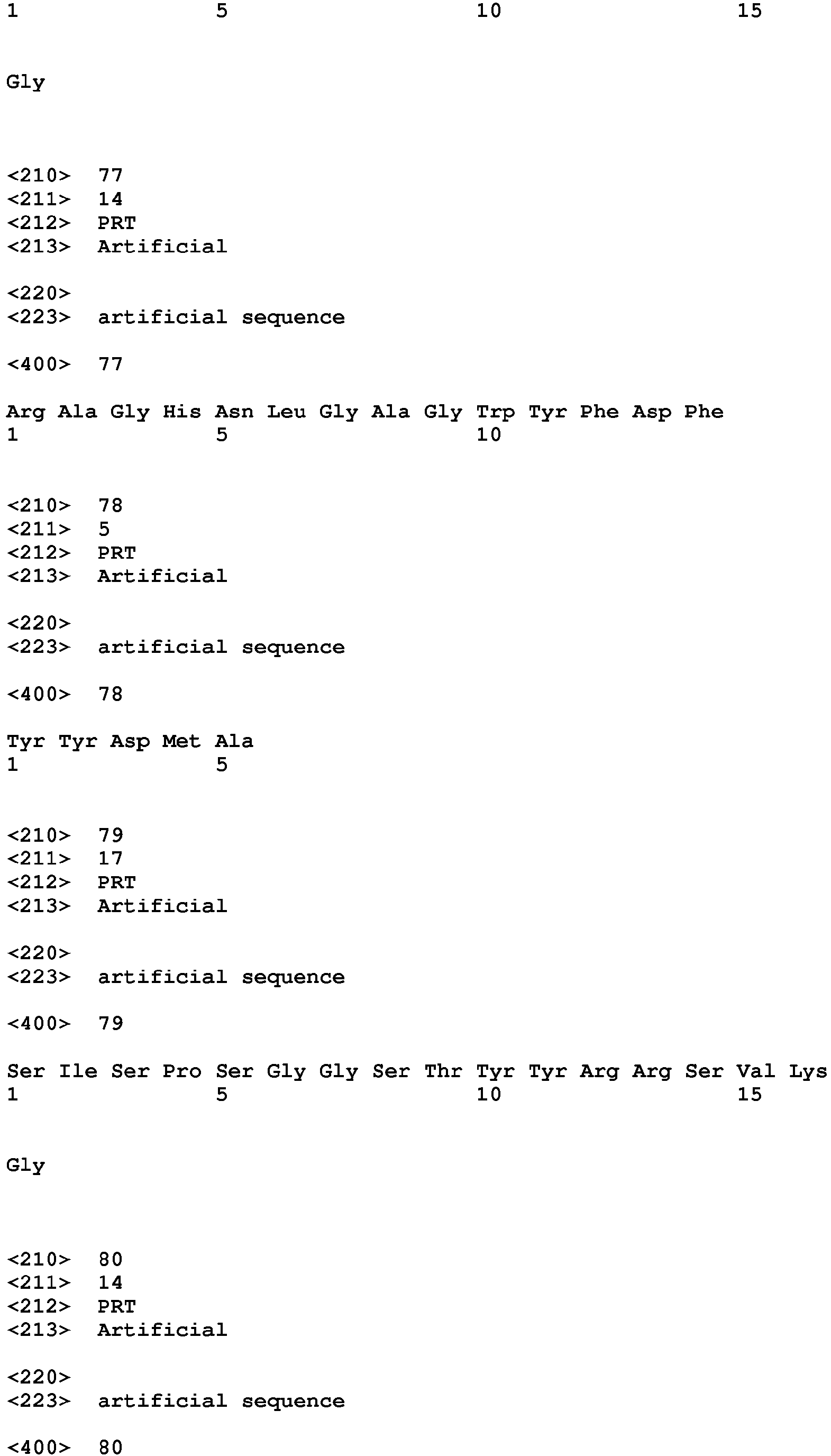 1 5 10 15

Gly

<210> 77
<211> 14
<212> PRT
<213> Artificial

<220>
<223> artificial sequence

<400> 77

Arg Ala Gly His Asn Leu Gly Ala Gly Trp Tyr Phe Asp Phe
1 5 10

<210> 78
<211> 5
<212> PRT
<213> Artificial

<220>
<223> artificial sequence

<400> 78

Tyr Tyr Asp Met Ala
1 5

<210> 79
<211> 17
<212> PRT
<213> Artificial

<220>
<223> artificial sequence

<400> 79

Ser Ile Ser Pro Ser Gly Gly Ser Thr Tyr Tyr Arg Arg Ser Val Lys
1 5 10 15

Gly

<210> 80
<211> 14
<212> PRT
<213> Artificial

<220>
<223> artificial sequence

<400> 80